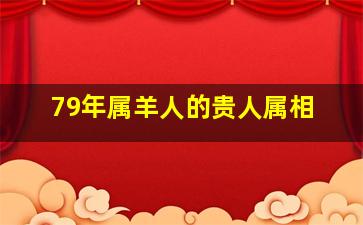 79年属羊人的贵人属相